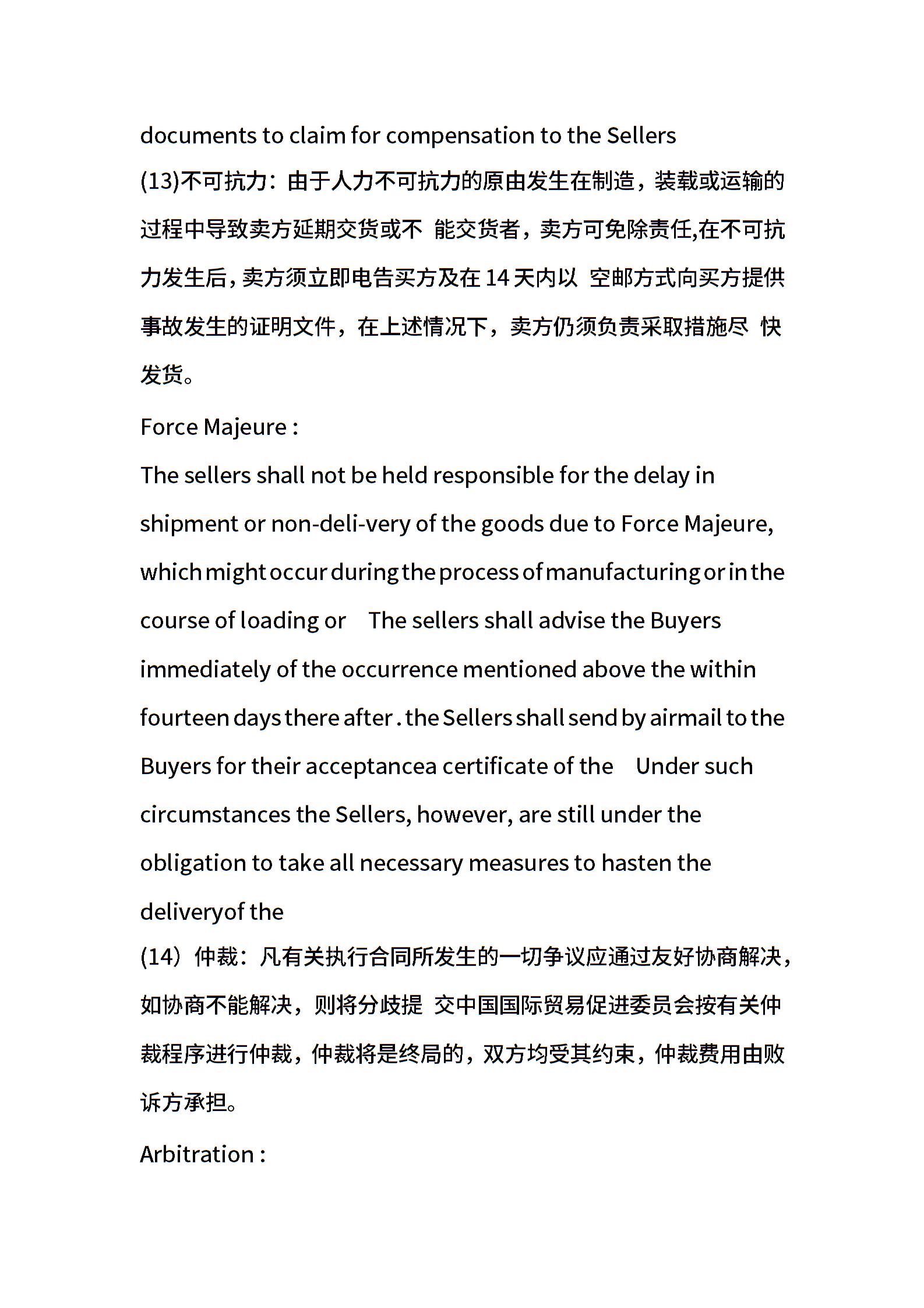 documents to claim for compensation to the Sellers
(13)不可抗力：由于人力不可抗力的原由发生在制造，装载或运输的过程中导致卖方延期交货或不 能交货者，卖方可免除责任,在不可抗力发生后，卖方须立即电告买方及在 14 天内以 空邮方式向买方提供事故发生的证明文件，在上述情况下，卖方仍须负责采取措施尽 快发货。

Force Majeure :
The sellers shall not be held responsible for the delay in shipment or non-deli-very of the goods due to Force Majeure, which might occur during the process of manufacturing or in the course of loading or The sellers shall advise the Buyers immediately of the occurrence mentioned above the within fourteen days there after . the Sellers shall send by airmail to the Buyers for their acceptancea certificate of the Under such circumstances the Sellers, however, are still under the obligation to take all necessary measures to hasten the deliveryof the
(14）仲裁：凡有关执行合同所发生的一切争议应通过友好协商解决，如协商不能解决，则将分歧提 交中国国际贸易促进委员会按有关仲裁程序进行仲裁，仲裁将是终局的，双方均受其约束，仲裁费用由败诉方承担。

Arbitration :